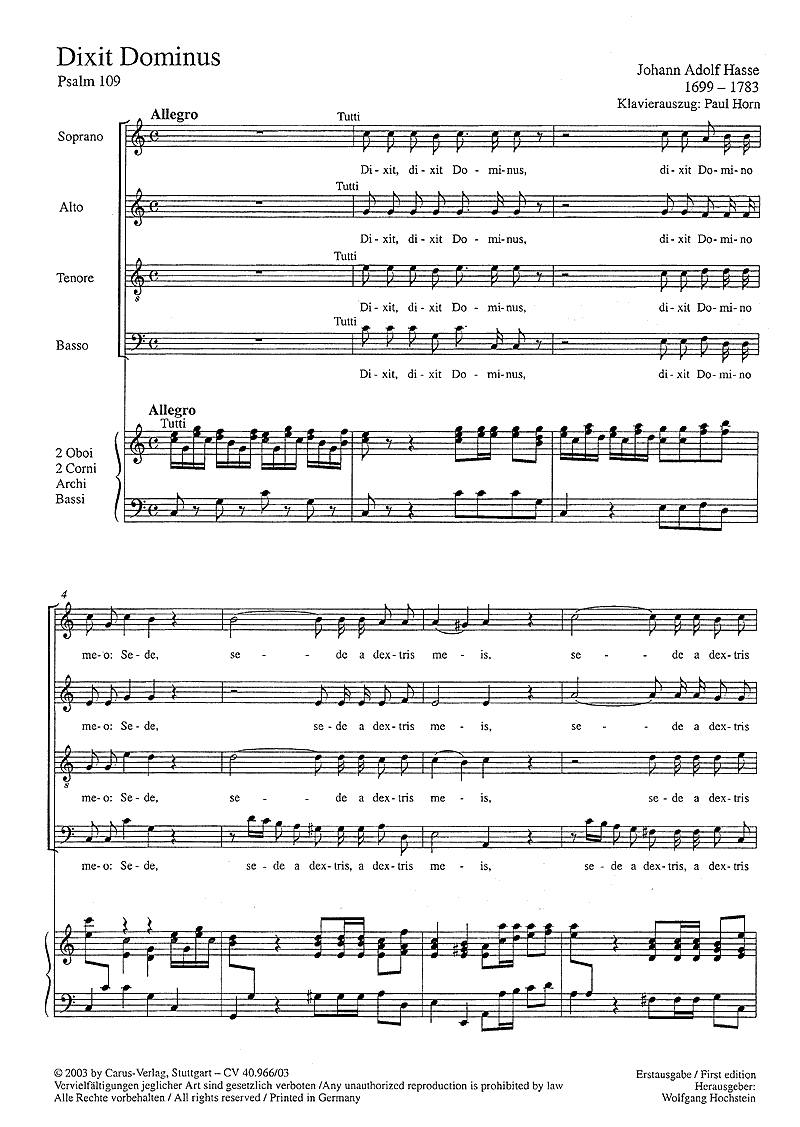 Dixit Dominus
Psalm 109

Johann Adolf Hasse
1699 – 1783
Klavierauszug: Paul Horn

Allegro

Soprano
Tutti
Di - xit, di - xit Do - mi - nus, di - xit Do - mi - no

Alto
Tutti
Di - xit, di - xit Do - mi - nus, di - xit Do - mi - no

Tenore
Tutti
Di - xit, di - xit Do - mi - nus, di - xit Do - mi - no

Basso
Tutti
Di - xit, di - xit Do - mi - nus, di - xit Do - mi - no

Allegro
Tutti
2 Oboi
2 Corni
Archi
Bassi

4
me - o: Se - de, se - de a dex - tris me - is, se - de a dex - tris

me - o: Se - de, se - de a dex - tris me - is, se - de a dex - tris

me - o: Se - de, se - de a dex - tris me - is, se - de a dex - tris

me - o: Se - de, se - de a dex - tris, a dex - tris me - is, se - de a dex - tris, a dex - tris

© 2003 by Carus-Verlag, Stuttgart – CV 40.966/03
Vervielfältigungen jeglicher Art sind gesetzlich verboten / Any unauthorized reproduction is prohibited by law
Alle Rechte vorbehalten / All rights reserved / Printed in Germany

Erstausgabe / First edition
Herausgeber:
Wolfgang Hochstein